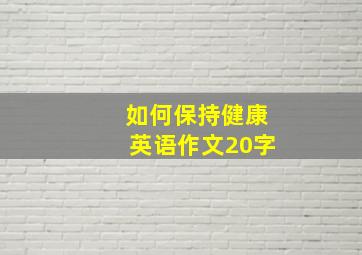 如何保持健康
英语作文20字